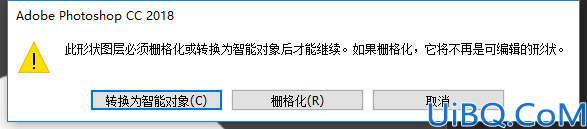 Adobe Photoshop CC 2018

此形状图层必须栅格化或转换为智能对象后才能继续。如果栅格化，它将不再是可编辑的形状。

转换为智能对象(C)

栅格化(R)

取消

UiBQ.CoM